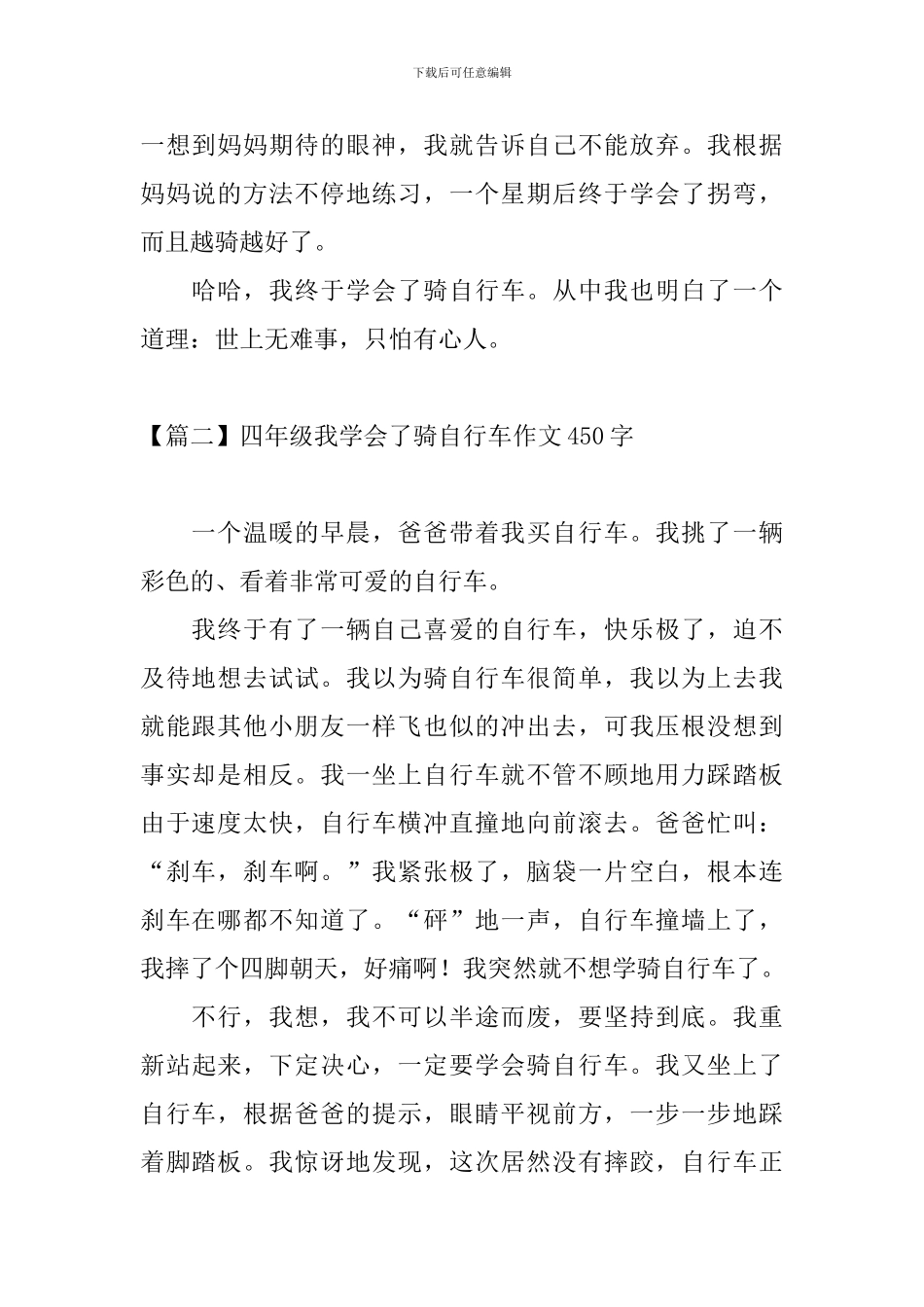 下载后可任意编辑

一想到妈妈期待的眼神，我就告诉自己不能放弃。我根据妈妈说的方法不停地练习，一个星期后终于学会了拐弯，而且越骑越好了。

哈哈，我终于学会了骑自行车。从中我也明白了一个道理：世上无难事，只怕有心人。

【篇二】四年级我学会了骑自行车作文450字

一个温暖的早晨，爸爸带着我买自行车。我挑了一辆彩色的、看着非常可爱的自行车。

我终于有了一辆自己喜爱的自行车，快乐极了，迫不及待地想去试试。我以为骑自行车很简单，我以为上去我就能跟其他小朋友一样飞也似的冲出去，可我压根没想到事实却是相反。我一坐上自行车就不管不顾地用力踩踏板由于速度太快，自行车横冲直撞地向前滚去。爸爸忙叫：“刹车，刹车啊。”我紧张极了，脑袋一片空白，根本连刹车在哪都不知道了。“砰”地一声，自行车撞墙上了，我摔了个四脚朝天，好痛啊！我突然就不想学骑自行车了。

不行，我想，我不可以半途而废，要坚持到底。我重新站起来，下定决心，一定要学会骑自行车。我又坐上了自行车，根据爸爸的提示，眼睛平视前方，一步一步地踩着脚踏板。我惊讶地发现，这次居然没有摔跤，自行车正